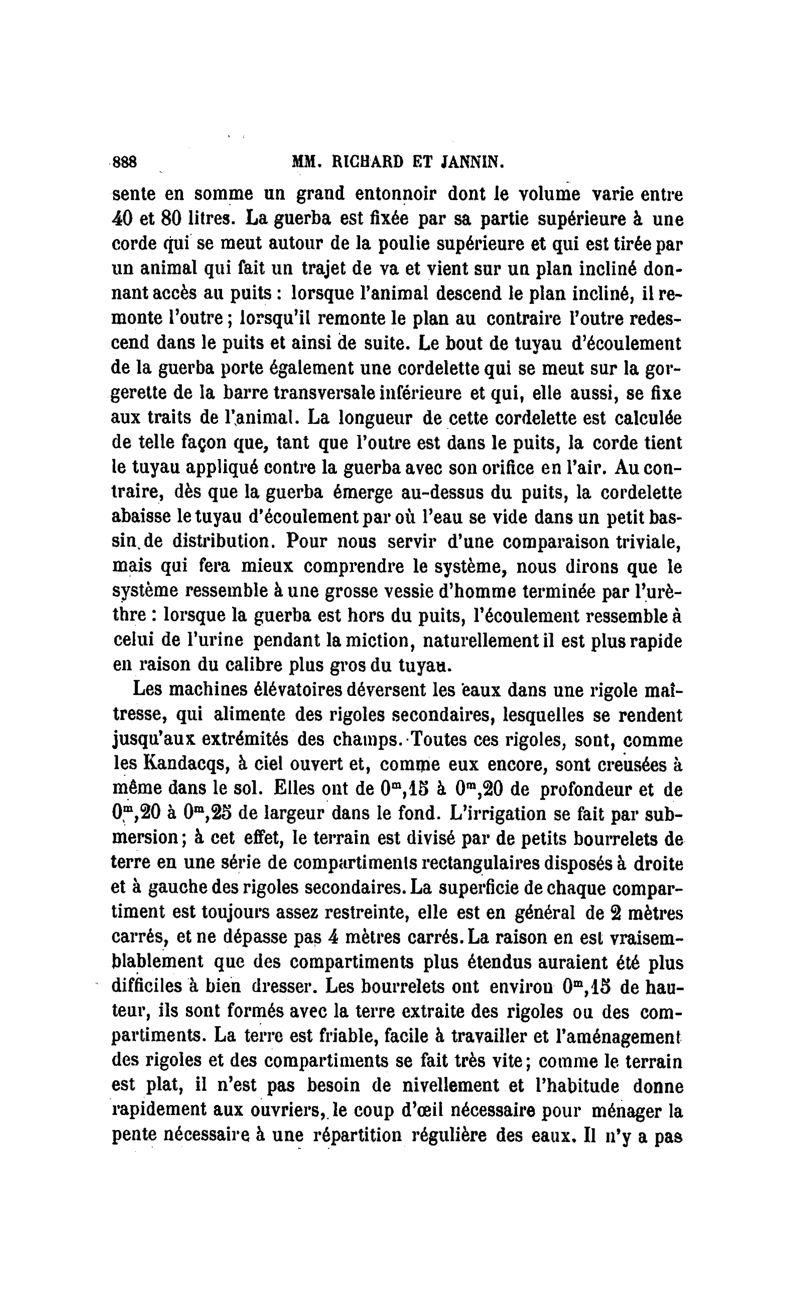 888 MM. RICHARD ET JANNIN.

sente en somme un grand entonnoir dont le volume varie entre 40 et 80 litres. La guerba est fixée par sa partie supérieure à une corde qui se meut autour de la poulie supérieure et qui est tirée par un animal qui fait un trajet de va et vient sur un plan incliné donnant accès au puits : lorsque l'animal descend le plan incliné, il remonte l'outre ; lorsqu'il remonte le plan au contraire l'outre redescend dans le puits et ainsi de suite. Le bout de tuyau d'écoulement de la guerba porte également une cordelette qui se meut sur la gorgerette de la barre transversale inférieure et qui, elle aussi, se fixe aux traits de l'animal. La longueur de cette cordelette est calculée de telle façon que, tant que l'outre est dans le puits, la corde tient le tuyau appliqué contre la guerba avec son orifice en l'air. Au contraire, dès que la guerba émerge au-dessus du puits, la cordelette abaisse le tuyau d'écoulement par où l'eau se vide dans un petit bassin de distribution. Pour nous servir d'une comparaison triviale, mais qui fera mieux comprendre le système, nous dirons que le système ressemble à une grosse vessie d'homme terminée par l'urèthre : lorsque la guerba est hors du puits, l'écoulement ressemble à celui de l'urine pendant la miction, naturellement il est plus rapide en raison du calibre plus gros du tuyau.

Les machines élévatoires déversent les eaux dans une rigole maîtresse, qui alimente des rigoles secondaires, lesquelles se rendent jusqu'aux extrémités des champs. Toutes ces rigoles, sont, comme les Kandacqs, à ciel ouvert et, comme eux encore, sont creusées à même dans le sol. Elles ont de $0^m,15$ à $0^m,20$ de profondeur et de $0^m,20$ à $0^m,25$ de largeur dans le fond. L'irrigation se fait par submersion ; à cet effet, le terrain est divisé par de petits bourrelets de terre en une série de compartiments rectangulaires disposés à droite et à gauche des rigoles secondaires. La superficie de chaque compartiment est toujours assez restreinte, elle est en général de 2 mètres carrés, et ne dépasse pas 4 mètres carrés. La raison en est vraisemblablement que des compartiments plus étendus auraient été plus difficiles à bien dresser. Les bourrelets ont environ $0^m,15$ de hauteur, ils sont formés avec la terre extraite des rigoles ou des compartiments. La terre est friable, facile à travailler et l'aménagement des rigoles et des compartiments se fait très vite ; comme le terrain est plat, il n'est pas besoin de nivellement et l'habitude donne rapidement aux ouvriers, le coup d'œil nécessaire pour ménager la pente nécessaire à une répartition régulière des eaux. Il n'y a pas